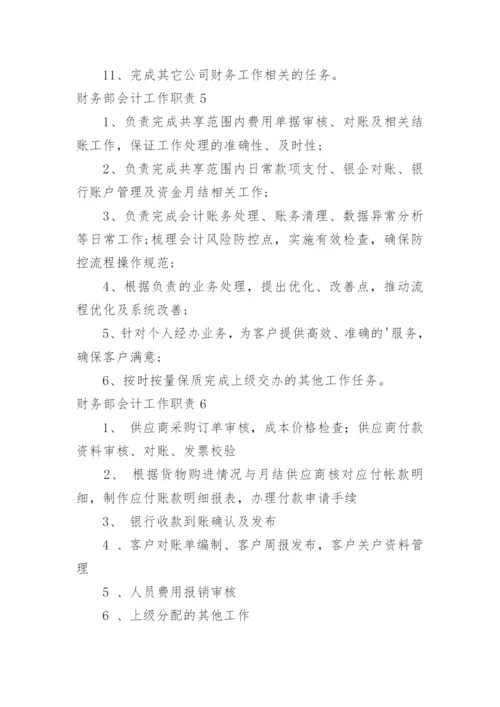 11、完成其它公司财务工作相关的任务。

财务部会计工作职责 5

1、负责完成共享范围内费用单据审核、对账及相关结账工作，保证工作处理的准确性、及时性；

2、负责完成共享范围内日常款项支付、银企对账、银行账户管理及资金月结相关工作；

3、负责完成会计账务处理、账务清理、数据异常分析等日常工作；梳理会计风险防控点，实施有效检查，确保防控流程操作规范；

4、根据负责的业务处理，提出优化、改善点，推动流程优化及系统改善；

5、针对个人经办业务，为客户提供高效、准确的'服务，确保客户满意；

6、按时按量保质完成上级交办的其他工作任务。

财务部会计工作职责 6

1、 供应商采购订单审核，成本价格检查；供应商付款资料审核、对账、发票校验

2、 根据货物购进情况与月结供应商核对应付帐款明细，制作应付账款明细报表，办理付款申请手续

3、 银行收款到账确认及发布

4 、客户对账单编制、客户周报发布，客户关户资料管理

5 、人员费用报销审核

6 、上级分配的其他工作